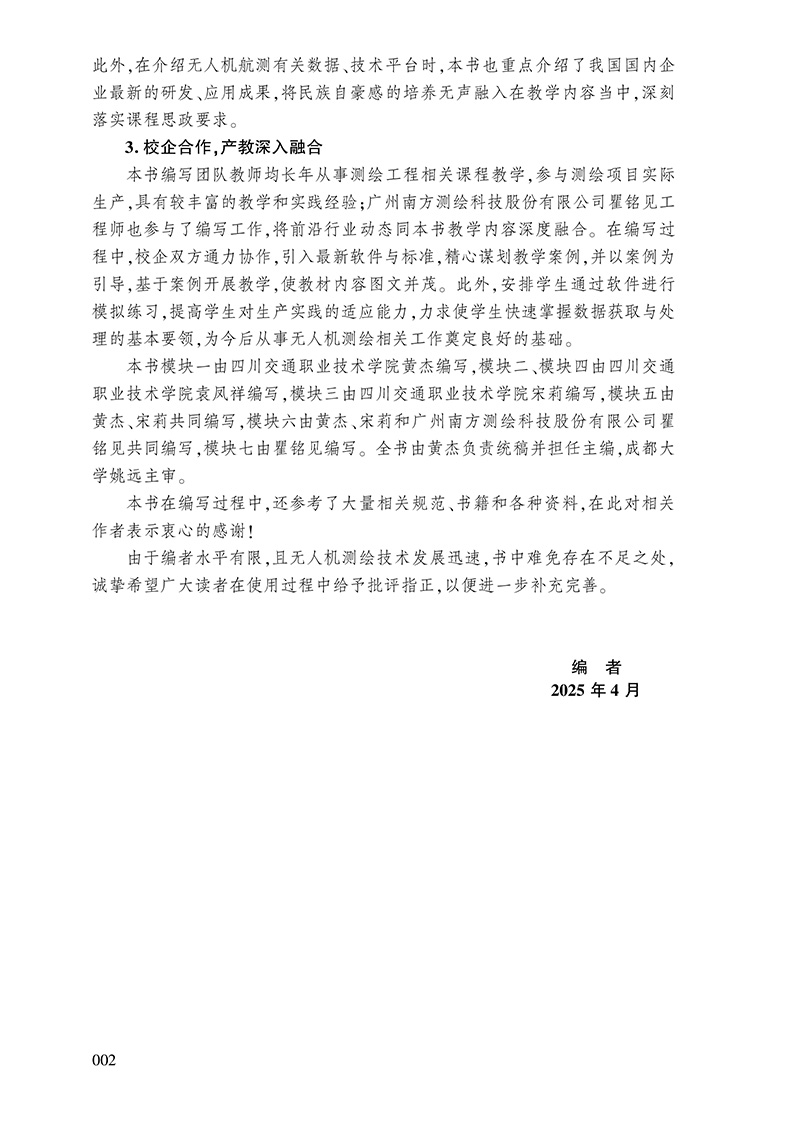 此外，在介绍无人机航测有关数据、技术平台时，本书也重点介绍了我国国内企业最新的研发、应用成果，将民族自豪感的培养无声融入在教学内容当中，深刻落实课程思政要求。

3. 校企合作，产教深入融合

本书编写团队教师均长年从事测绘工程相关课程教学，参与测绘项目实际生产，具有较丰富的教学和实践经验；广州南方测绘科技股份有限公司瞿铭见工程师也参与了编写工作，将前沿行业动态同本书教学内容深度融合。在编写过程中，校企双方通力协作，引入最新软件与标准，精心谋划教学案例，并以案例为引导，基于案例开展教学，使教材内容图文并茂。此外，安排学生通过软件进行模拟练习，提高学生对生产实践的适应能力，力求使学生快速掌握数据获取与处理的基本要领，为今后从事无人机测绘相关工作奠定良好的基础。

本书模块一由四川交通职业技术学院黄杰编写，模块二、模块四由四川交通职业技术学院袁凤祥编写，模块三由四川交通职业技术学院宋莉编写，模块五由黄杰、宋莉共同编写，模块六由黄杰、宋莉和广州南方测绘科技股份有限公司瞿铭见共同编写，模块七由瞿铭见编写。全书由黄杰负责统稿并担任主编，成都大学姚远主审。

本书在编写过程中，还参考了大量相关规范、书籍和各种资料，在此对相关作者表示衷心的感谢！

由于编者水平有限，且无人机测绘技术发展迅速，书中难免存在不足之处，诚挚希望广大读者在使用过程中给予批评指正，以便进一步补充完善。

编　者
2025 年 4 月

002